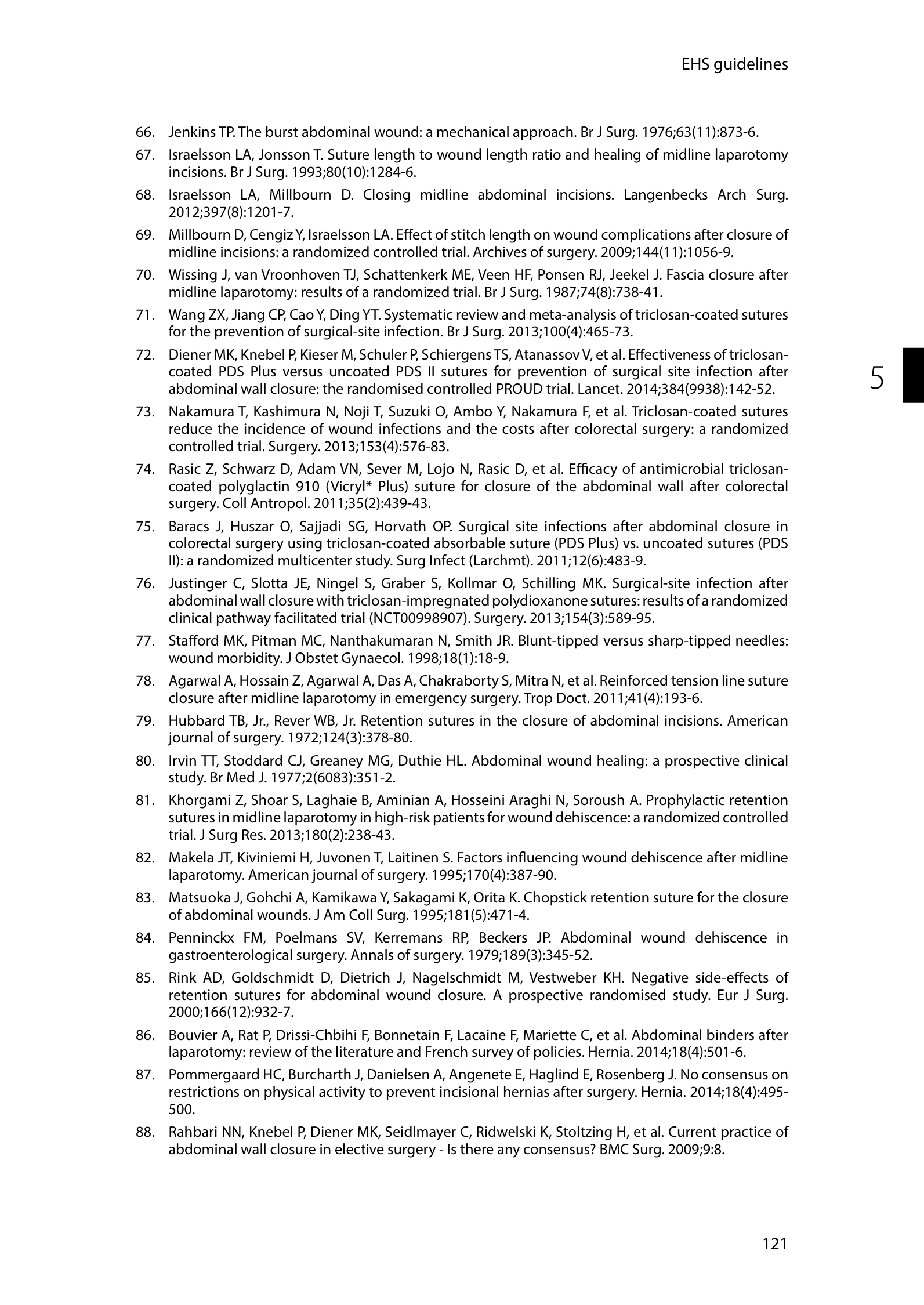 EHS guidelines

66. Jenkins TP. The burst abdominal wound: a mechanical approach. Br J Surg. 1976;63(11):873-6.

67. Israelsson LA, Jonsson T. Suture length to wound length ratio and healing of midline laparotomy incisions. Br J Surg. 1993;80(10):1284-6.

68. Israelsson LA, Millbourn D. Closing midline abdominal incisions. Langenbecks Arch Surg. 2012;397(8):1201-7.

69. Millbourn D, Cengiz Y, Israelsson LA. Effect of stitch length on wound complications after closure of midline incisions: a randomized controlled trial. Archives of surgery. 2009;144(11):1056-9.

70. Wissing J, van Vroonhoven TJ, Schattenkerk ME, Veen HF, Ponsen RJ, Jeekel J. Fascia closure after midline laparotomy: results of a randomized trial. Br J Surg. 1987;74(8):738-41.

71. Wang ZX, Jiang CP, Cao Y, Ding YT. Systematic review and meta-analysis of triclosan-coated sutures for the prevention of surgical-site infection. Br J Surg. 2013;100(4):465-73.

72. Diener MK, Knebel P, Kieser M, Schuler P, Schiergens TS, Atanassov V, et al. Effectiveness of triclosan-coated PDS Plus versus uncoated PDS II sutures for prevention of surgical site infection after abdominal wall closure: the randomised controlled PROUD trial. Lancet. 2014;384(9938):142-52.

5

73. Nakamura T, Kashimura N, Noji T, Suzuki O, Ambo Y, Nakamura F, et al. Triclosan-coated sutures reduce the incidence of wound infections and the costs after colorectal surgery: a randomized controlled trial. Surgery. 2013;153(4):576-83.

74. Rasic Z, Schwarz D, Adam VN, Sever M, Lojo N, Rasic D, et al. Efficacy of antimicrobial triclosan-coated polyglactin 910 (Vicryl* Plus) suture for closure of the abdominal wall after colorectal surgery. Coll Antropol. 2011;35(2):439-43.

75. Baracs J, Huszar O, Sajjadi SG, Horvath OP. Surgical site infections after abdominal closure in colorectal surgery using triclosan-coated absorbable suture (PDS Plus) vs. uncoated sutures (PDS II): a randomized multicenter study. Surg Infect (Larchmt). 2011;12(6):483-9.

76. Justinger C, Slotta JE, Ningel S, Graber S, Kollmar O, Schilling MK. Surgical-site infection after abdominal wall closure with triclosan-impregnated polydioxanone sutures: results of a randomized clinical pathway facilitated trial (NCT00998907). Surgery. 2013;154(3):589-95.

77. Stafford MK, Pitman MC, Nanthakumaran N, Smith JR. Blunt-tipped versus sharp-tipped needles: wound morbidity. J Obstet Gynaecol. 1998;18(1):18-9.

78. Agarwal A, Hossain Z, Agarwal A, Das A, Chakraborty S, Mitra N, et al. Reinforced tension line suture closure after midline laparotomy in emergency surgery. Trop Doct. 2011;41(4):193-6.

79. Hubbard TB, Jr., Rever WB, Jr. Retention sutures in the closure of abdominal incisions. American journal of surgery. 1972;124(3):378-80.

80. Irvin TT, Stoddard CJ, Greaney MG, Duthie HL. Abdominal wound healing: a prospective clinical study. Br Med J. 1977;2(6083):351-2.

81. Khorgami Z, Shoar S, Laghaie B, Aminian A, Hosseini Araghi N, Soroush A. Prophylactic retention sutures in midline laparotomy in high-risk patients for wound dehiscence: a randomized controlled trial. J Surg Res. 2013;180(2):238-43.

82. Makela JT, Kiviniemi H, Juvonen T, Laitinen S. Factors influencing wound dehiscence after midline laparotomy. American journal of surgery. 1995;170(4):387-90.

83. Matsuoka J, Gohchi A, Kamikawa Y, Sakagami K, Orita K. Chopstick retention suture for the closure of abdominal wounds. J Am Coll Surg. 1995;181(5):471-4.

84. Penninckx FM, Poelmans SV, Kerremans RP, Beckers JP. Abdominal wound dehiscence in gastroenterological surgery. Annals of surgery. 1979;189(3):345-52.

85. Rink AD, Goldschmidt D, Dietrich J, Nagelschmidt M, Vestweber KH. Negative side-effects of retention sutures for abdominal wound closure. A prospective randomised study. Eur J Surg. 2000;166(12):932-7.

86. Bouvier A, Rat P, Drissi-Chbihi F, Bonnetain F, Lacaine F, Mariette C, et al. Abdominal binders after laparotomy: review of the literature and French survey of policies. Hernia. 2014;18(4):501-6.

87. Pommergaard HC, Burcharth J, Danielsen A, Angenete E, Haglind E, Rosenberg J. No consensus on restrictions on physical activity to prevent incisional hernias after surgery. Hernia. 2014;18(4):495-500.

88. Rahbari NN, Knebel P, Diener MK, Seidlmayer C, Ridwelski K, Stoltzing H, et al. Current practice of abdominal wall closure in elective surgery - Is there any consensus? BMC Surg. 2009;9:8.

121